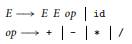 $E \longrightarrow E\ E\ op \mid \texttt{id}$
$op \longrightarrow + \mid - \mid * \mid /$